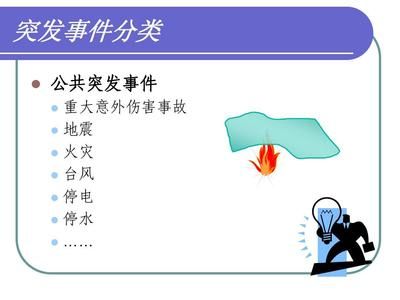 突发事件分类

公共突发事件

重大意外伤害事故

地震

火灾

台风

停电

停水

……